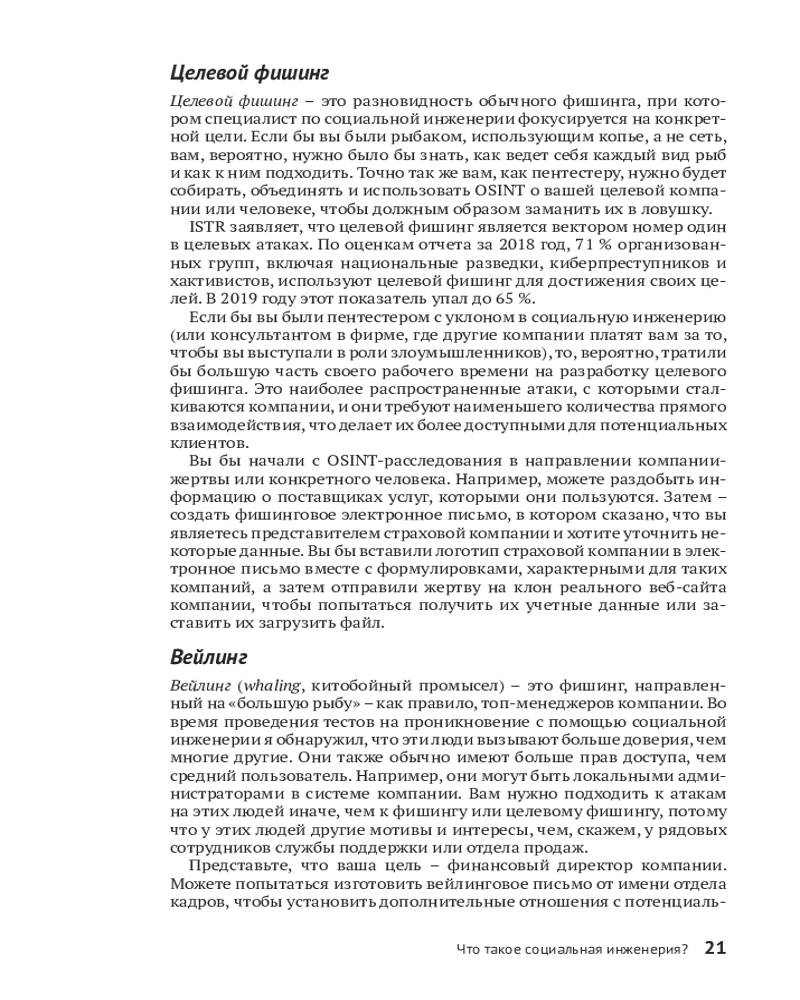 Целевой фишинг

Целевой фишинг – это разновидность обычного фишинга, при котором специалист по социальной инженерии фокусируется на конкретной цели. Если бы вы были рыбаком, использующим копье, а не сеть, вам, вероятно, нужно было бы знать, как ведет себя каждый вид рыб и как к ним подходить. Точно так же вам, как пентестеру, нужно будет собирать, объединять и использовать OSINT о вашей целевой компании или человеке, чтобы должным образом заманить их в ловушку.

ISTR заявляет, что целевой фишинг является вектором номер один в целевых атаках. По оценкам отчета за 2018 год, 71 % организованных групп, включая национальные разведки, киберпреступников и хактивистов, используют целевой фишинг для достижения своих целей. В 2019 году этот показатель упал до 65 %.

Если бы вы были пентестером с уклоном в социальную инженерию (или консультантом в фирме, где другие компании платят вам за то, чтобы вы выступали в роли злоумышленников), то, вероятно, тратили бы большую часть своего рабочего времени на разработку целевого фишинга. Это наиболее распространенные атаки, с которыми сталкиваются компании, и они требуют наименьшего количества прямого взаимодействия, что делает их более доступными для потенциальных клиентов.

Вы бы начали с OSINT-расследования в направлении компании-жертвы или конкретного человека. Например, можете раздобыть информацию о поставщиках услуг, которыми они пользуются. Затем – создать фишинговое электронное письмо, в котором сказано, что вы являетесь представителем страховой компании и хотите уточнить некоторые данные. Вы бы вставили логотип страховой компании в электронное письмо вместе с формулировками, характерными для таких компаний, а затем отправили жертву на клон реального веб-сайта компании, чтобы попытаться получить их учетные данные или заставить их загрузить файл.

Вейлинг

Вейлинг (whaling, китобойный промысел) – это фишинг, направленный на «большую рыбу» – как правило, топ-менеджеров компании. Во время проведения тестов на проникновение с помощью социальной инженерии я обнаружил, что эти люди вызывают больше доверия, чем многие другие. Они также обычно имеют больше прав доступа, чем средний пользователь. Например, они могут быть локальными администраторами в системе компании. Вам нужно подходить к атакам на этих людей иначе, чем к фишингу или целевому фишингу, потому что у этих людей другие мотивы и интересы, чем, скажем, у рядовых сотрудников службы поддержки или отдела продаж.

Представьте, что ваша цель – финансовый директор компании. Можете попытаться изготовить вейлинговое письмо от имени отдела кадров, чтобы установить дополнительные отношения с потенциаль-

Что такое социальная инженерия? 21